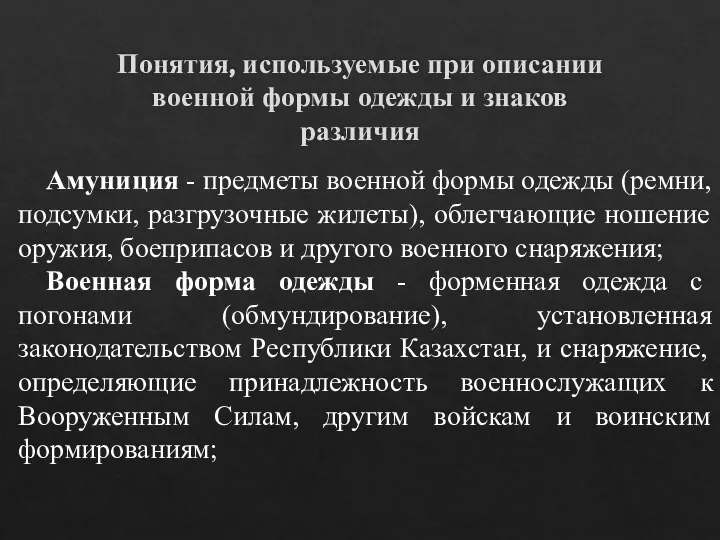 Понятия, используемые при описании военной формы одежды и знаков различия

Амуниция - предметы военной формы одежды (ремни, подсумки, разгрузочные жилеты), облегчающие ношение оружия, боеприпасов и другого военного снаряжения;

Военная форма одежды - форменная одежда с погонами (обмундирование), установленная законодательством Республики Казахстан, и снаряжение, определяющие принадлежность военнослужащих к Вооруженным Силам, другим войскам и воинским формированиям;